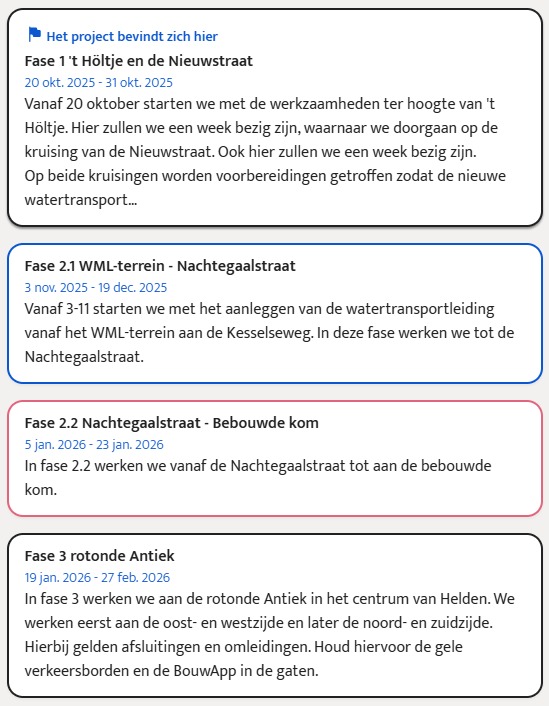 Het project bevindt zich hier

Fase 1 't Höltje en de Nieuwstraat

20 okt. 2025 - 31 okt. 2025

Vanaf 20 oktober starten we met de werkzaamheden ter hoogte van 't Höltje. Hier zullen we een week bezig zijn, waarnaar we doorgaan op de kruising van de Nieuwstraat. Ook hier zullen we een week bezig zijn.
Op beide kruisingen worden voorbereidingen getroffen zodat de nieuwe watertransport...

Fase 2.1 WML-terrein - Nachtegaalstraat

3 nov. 2025 - 19 dec. 2025

Vanaf 3-11 starten we met het aanleggen van de watertransportleiding vanaf het WML-terrein aan de Kesselseweg. In deze fase werken we tot de Nachtegaalstraat.

Fase 2.2 Nachtegaalstraat - Bebouwde kom

5 jan. 2026 - 23 jan. 2026

In fase 2.2 werken we vanaf de Nachtegaalstraat tot aan de bebouwde kom.

Fase 3 rotonde Antiek

19 jan. 2026 - 27 feb. 2026

In fase 3 werken we aan de rotonde Antiek in het centrum van Helden. We werken eerst aan de oost- en westzijde en later de noord- en zuidzijde. Hierbij gelden afsluitingen en omleidingen. Houd hiervoor de gele verkeersborden en de BouwApp in de gaten.